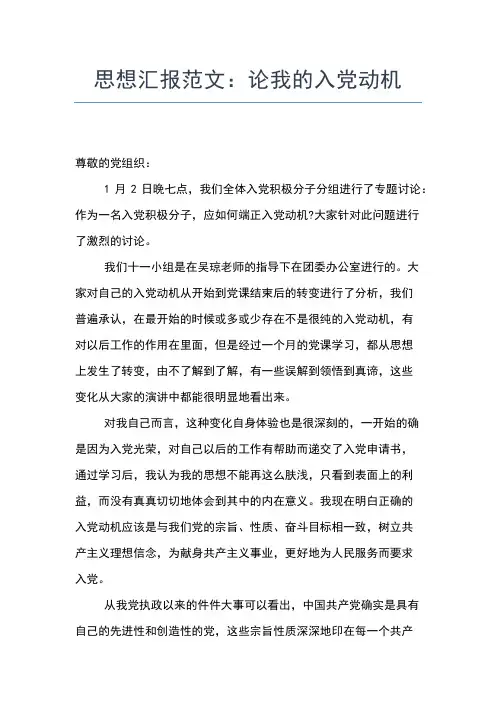 思想汇报范文：论我的入党动机

尊敬的党组织：

1 月 2 日晚七点，我们全体入党积极分子分组进行了专题讨论：作为一名入党积极分子，应如何端正入党动机?大家针对此问题进行了激烈的讨论。

我们十一小组是在吴琼老师的指导下在团委办公室进行的。大家对自己的入党动机从开始到党课结束后的转变进行了分析，我们普遍承认，在最开始的时候或多或少存在不是很纯的入党动机，有对以后工作的作用在里面，但是经过一个月的党课学习，都从思想上发生了转变，由不了解到了解，有一些误解到领悟到真谛，这些变化从大家的演讲中都能很明显地看出来。

对我自己而言，这种变化自身体验也是很深刻的，一开始的确是因为入党光荣，对自己以后的工作有帮助而递交了入党申请书，通过学习后，我认为我的思想不能再这么肤浅，只看到表面上的利益，而没有真真切切地体会到其中的内在意义。我现在明白正确的入党动机应该是与我们党的宗旨、性质、奋斗目标相一致，树立共产主义理想信念，为献身共产主义事业，更好地为人民服务而要求入党。

从我党执政以来的件件大事可以看出，中国共产党确实是具有自己的先进性和创造性的党，这些宗旨性质深深地印在每一个共产